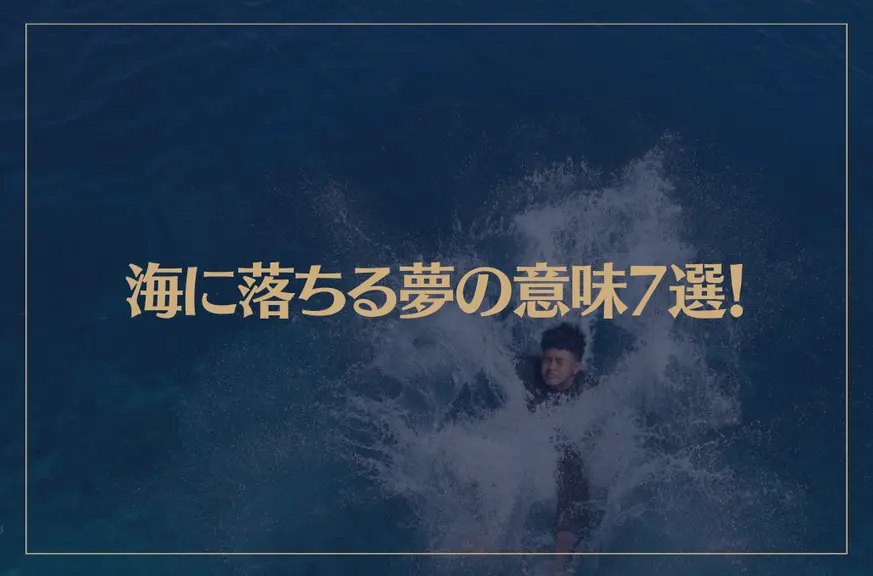 海に落ちる夢の意味7選!